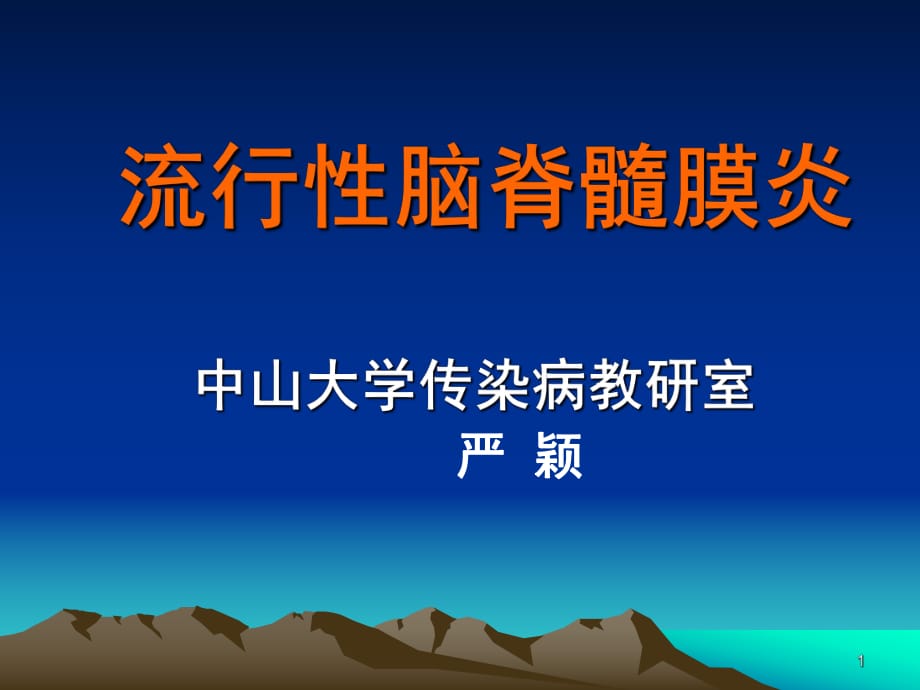 流行性脑脊髓膜炎

中山大学传染病教研室
严 颖

1